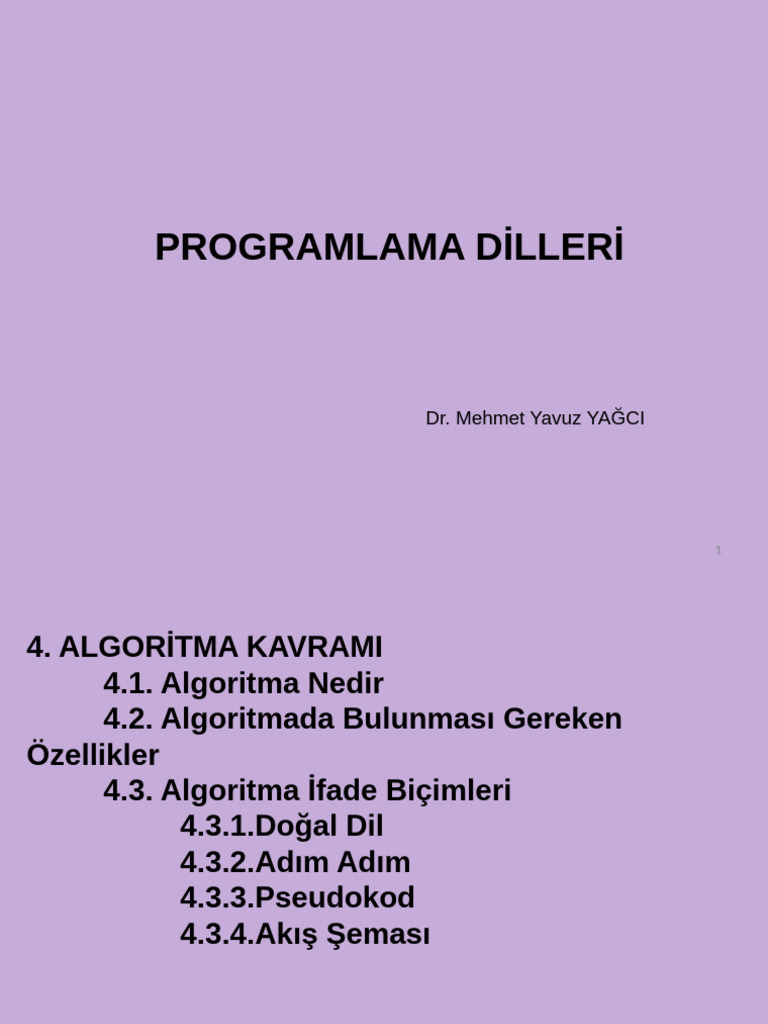 PROGRAMLAMA DİLLERİ

Dr. Mehmet Yavuz YAĞCI

1

4. ALGORİTMA KAVRAMI
4.1. Algoritma Nedir
4.2. Algoritmada Bulunması Gereken Özellikler
4.3. Algoritma İfade Biçimleri
4.3.1.Doğal Dil
4.3.2.Adım Adım
4.3.3.Pseudokod
4.3.4.Akış Şeması